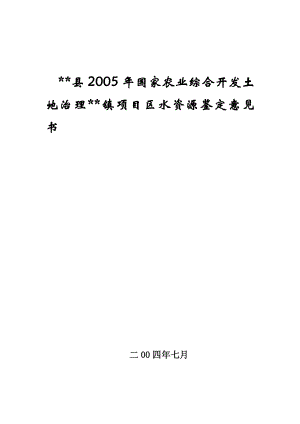 **县2005年国家农业综合开发土地治理**镇项目区水资源鉴定意见书

二00四年七月